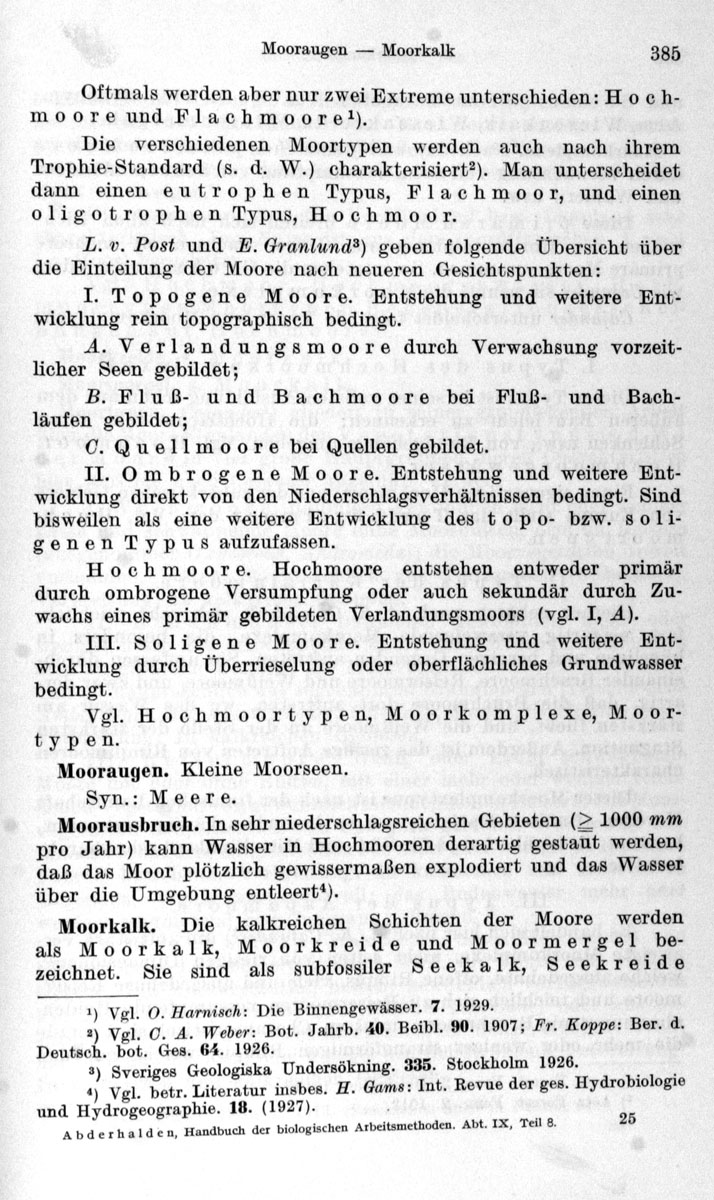 Mooraugen — Moorkalk 385

Oftmals werden aber nur zwei Extreme unterschieden: Hochmoore und Flachmoore¹).

Die verschiedenen Moortypen werden auch nach ihrem Trophie-Standard (s. d. W.) charakterisiert²). Man unterscheidet dann einen eutrophen Typus, Flachmoor, und einen oligotrophen Typus, Hochmoor.

L. v. Post und E. Granlund³) geben folgende Übersicht über die Einteilung der Moore nach neueren Gesichtspunkten:

I. Topogene Moore. Entstehung und weitere Entwicklung rein topographisch bedingt.

A. Verlandungsmoore durch Verwachsung vorzeitlicher Seen gebildet;

B. Fluß- und Bachmoore bei Fluß- und Bachläufen gebildet;

C. Quellmoore bei Quellen gebildet.

II. Ombrogene Moore. Entstehung und weitere Entwicklung direkt von den Niederschlagsverhältnissen bedingt. Sind bisweilen als eine weitere Entwicklung des topo- bzw. soligenen Typus aufzufassen.

Hochmoore. Hochmoore entstehen entweder primär durch ombrogene Versumpfung oder auch sekundär durch Zuwachs eines primär gebildeten Verlandungsmoors (vgl. I, A).

III. Soligene Moore. Entstehung und weitere Entwicklung durch Überrieselung oder oberflächliches Grundwasser bedingt.

Vgl. Hochmoortypen, Moorkomplexe, Moortypen.

Mooraugen. Kleine Moorseen.

Syn.: Meere.

Moorausbruch. In sehr niederschlagsreichen Gebieten ($\geq 1000$ mm pro Jahr) kann Wasser in Hochmooren derartig gestaut werden, daß das Moor plötzlich gewissermaßen explodiert und das Wasser über die Umgebung entleert⁴).

Moorkalk. Die kalkreichen Schichten der Moore werden als Moorkalk, Moorkreide und Moormergel bezeichnet. Sie sind als subfossiler Seekalk, Seekreide

¹) Vgl. O. Harnisch: Die Binnengewässer. 7. 1929.
²) Vgl. C. A. Weber: Bot. Jahrb. 40. Beibl. 90. 1907; Fr. Koppe: Ber. d. Deutsch. bot. Ges. 64. 1926.
³) Sveriges Geologiska Undersökning. 335. Stockholm 1926.
⁴) Vgl. betr. Literatur insbes. H. Gams: Int. Revue der ges. Hydrobiologie und Hydrogeographie. 18. (1927).

Abderhalden, Handbuch der biologischen Arbeitsmethoden. Abt. IX, Teil 8. 25